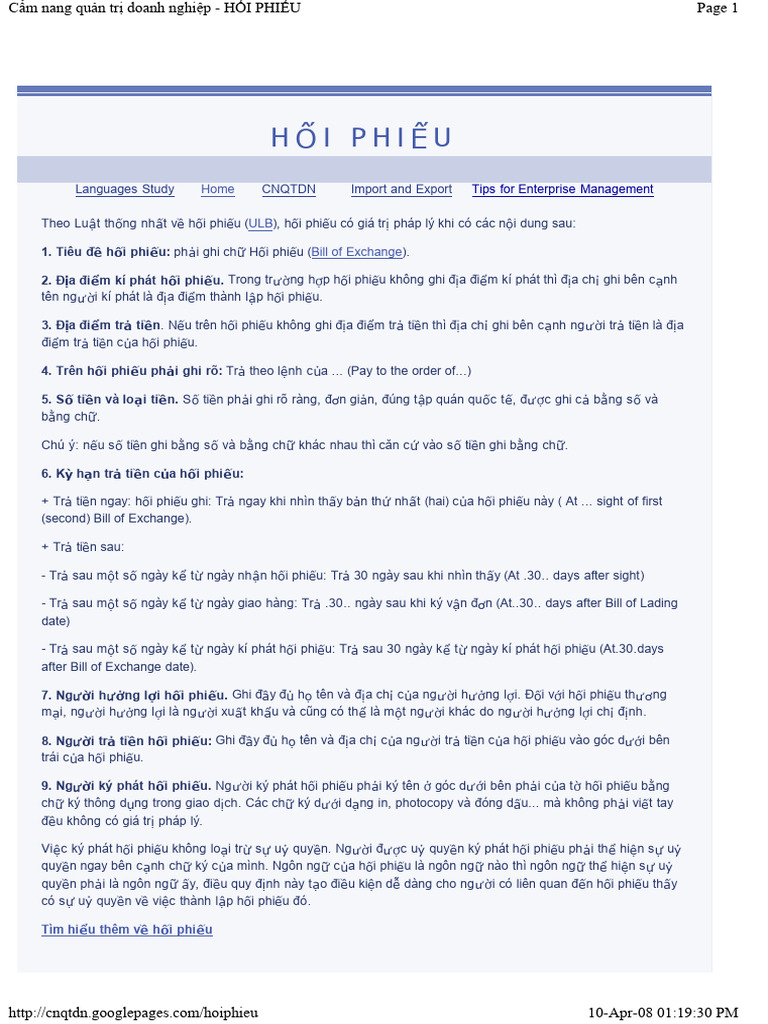 Cẩm nang quản trị doanh nghiệp - HỐI PHIẾU

Page 1

HỐI PHIẾU

Languages Study Home CNQTDN Import and Export Tips for Enterprise Management

Theo Luật thống nhất về hối phiếu (ULB), hối phiếu có giá trị pháp lý khi có các nội dung sau:

1. Tiêu đề hối phiếu: phải ghi chữ Hối phiếu (Bill of Exchange).

2. Địa điểm kí phát hối phiếu. Trong trường hợp hối phiếu không ghi địa điểm kí phát thì địa chỉ ghi bên cạnh tên người kí phát là địa điểm thành lập hối phiếu.

3. Địa điểm trả tiền. Nếu trên hối phiếu không ghi địa điểm trả tiền thì địa chỉ ghi bên cạnh người trả tiền là địa điểm trả tiền của hối phiếu.

4. Trên hối phiếu phải ghi rõ: Trả theo lệnh của ... (Pay to the order of...)

5. Số tiền và loại tiền. Số tiền phải ghi rõ ràng, đơn giản, đúng tập quán quốc tế, được ghi cả bằng số và bằng chữ.

Chú ý: nếu số tiền ghi bằng số và bằng chữ khác nhau thì căn cứ vào số tiền ghi bằng chữ.

6. Kỳ hạn trả tiền của hối phiếu:

+ Trả tiền ngay: hối phiếu ghi: Trả ngay khi nhìn thấy bản thứ nhất (hai) của hối phiếu này ( At ... sight of first (second) Bill of Exchange).

+ Trả tiền sau:

- Trả sau một số ngày kể từ ngày nhận hối phiếu: Trả 30 ngày sau khi nhìn thấy (At .30.. days after sight)

- Trả sau một số ngày kể từ ngày giao hàng: Trả .30.. ngày sau khi ký vận đơn (At..30.. days after Bill of Lading date)

- Trả sau một số ngày kể từ ngày kí phát hối phiếu: Trả sau 30 ngày kể từ ngày kí phát hối phiếu (At.30.days after Bill of Exchange date).

7. Người hưởng lợi hối phiếu. Ghi đầy đủ họ tên và địa chỉ của người hưởng lợi. Đối với hối phiếu thương mại, người hưởng lợi là người xuất khẩu và cũng có thể là một người khác do người hưởng lợi chỉ định.

8. Người trả tiền hối phiếu: Ghi đầy đủ họ tên và địa chỉ của người trả tiền của hối phiếu vào góc dưới bên trái của hối phiếu.

9. Người ký phát hối phiếu. Người ký phát hối phiếu phải ký tên ở góc dưới bên phải của tờ hối phiếu bằng chữ ký thông dụng trong giao dịch. Các chữ ký dưới dạng in, photocopy và đóng dấu... mà không phải viết tay đều không có giá trị pháp lý.

Việc ký phát hối phiếu không loại trừ sự uỷ quyền. Người được uỷ quyền ký phát hối phiếu phải thể hiện sự uỷ quyền ngay bên cạnh chữ ký của mình. Ngôn ngữ của hối phiếu là ngôn ngữ nào thì ngôn ngữ thể hiện sự uỷ quyền phải là ngôn ngữ ấy, điều quy định này tạo điều kiện dễ dàng cho người có liên quan đến hối phiếu thấy có sự uỷ quyền về việc thành lập hối phiếu đó.

Tìm hiểu thêm về hối phiếu

http://cnqtdn.googlepages.com/hoiphieu

10-Apr-08 01:19:30 PM